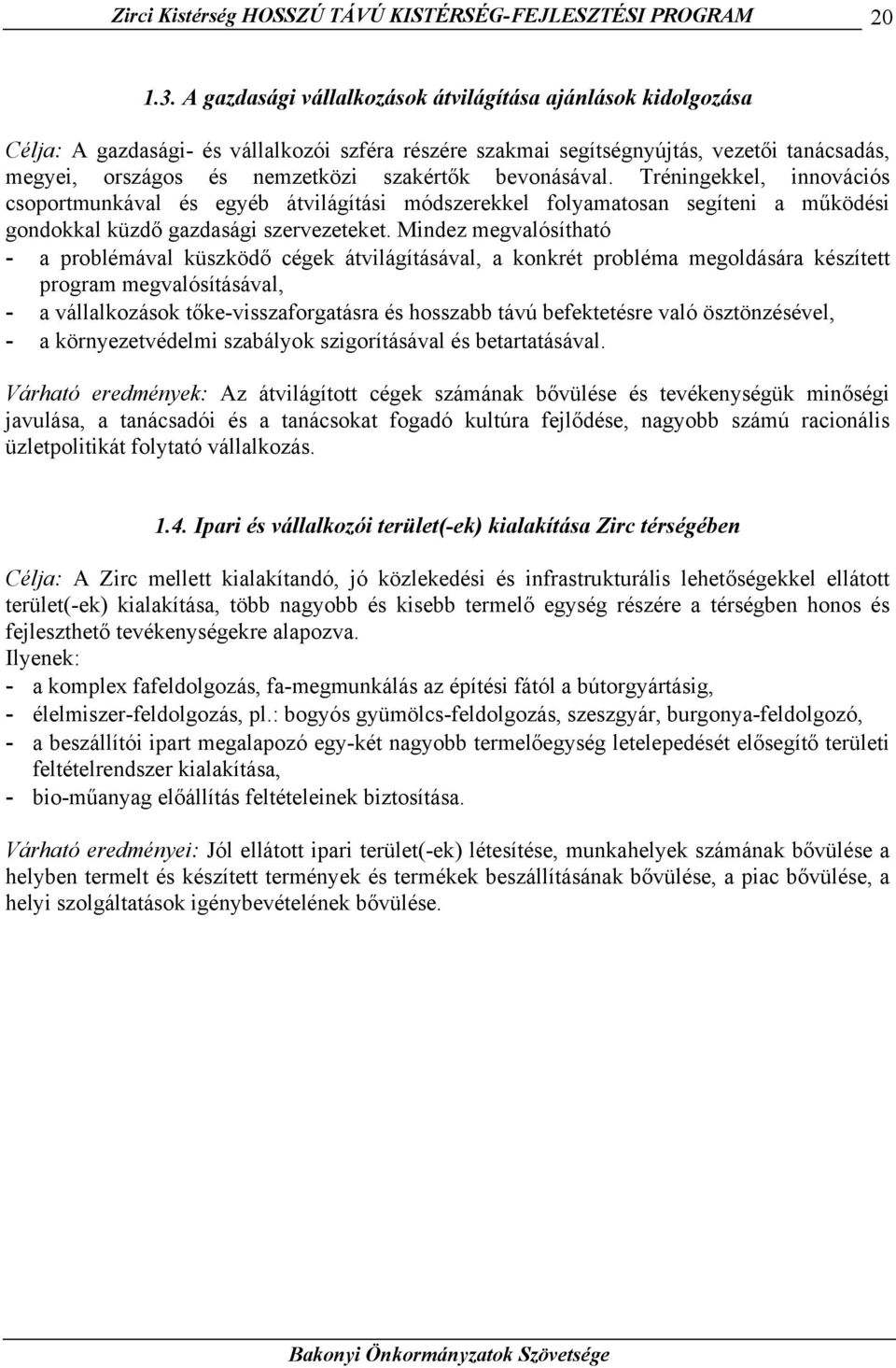 Zirci Kistérség HOSSZÚ TÁVÚ KISTÉRSÉG-FEJLESZTÉSI PROGRAM 20

1.3. A gazdasági vállalkozások átvilágítása ajánlások kidolgozása

Célja: A gazdasági- és vállalkozói szféra részére szakmai segítségnyújtás, vezetői tanácsadás, megyei, országos és nemzetközi szakértők bevonásával. Tréningekkel, innovációs csoportmunkával és egyéb átvilágítási módszerekkel folyamatosan segíteni a működési gondokkal küzdő gazdasági szervezeteket. Mindez megvalósítható
- a problémával küszködő cégek átvilágításával, a konkrét probléma megoldására készített program megvalósításával,
- a vállalkozások tőke-visszaforgatásra és hosszabb távú befektetésre való ösztönzésével,
- a környezetvédelmi szabályok szigorításával és betartatásával.

Várható eredmények: Az átvilágított cégek számának bővülése és tevékenységük minőségi javulása, a tanácsadói és a tanácsokat fogadó kultúra fejlődése, nagyobb számú racionális üzletpolitikát folytató vállalkozás.

1.4. Ipari és vállalkozói terület(-ek) kialakítása Zirc térségében

Célja: A Zirc mellett kialakítandó, jó közlekedési és infrastrukturális lehetőségekkel ellátott terület(-ek) kialakítása, több nagyobb és kisebb termelő egység részére a térségben honos és fejleszthető tevékenységekre alapozva.
Ilyenek:
- a komplex fafeldolgozás, fa-megmunkálás az építési fától a bútorgyártásig,
- élelmiszer-feldolgozás, pl.: bogyós gyümölcs-feldolgozás, szeszgyár, burgonya-feldolgozó,
- a beszállítói ipart megalapozó egy-két nagyobb termelőegység letelepedését elősegítő területi feltételrendszer kialakítása,
- bio-műanyag előállítás feltételeinek biztosítása.

Várható eredményei: Jól ellátott ipari terület(-ek) létesítése, munkahelyek számának bővülése a helyben termelt és készített termények és termékek beszállításának bővülése, a piac bővülése, a helyi szolgáltatások igénybevételének bővülése.

Bakonyi Önkormányzatok Szövetsége